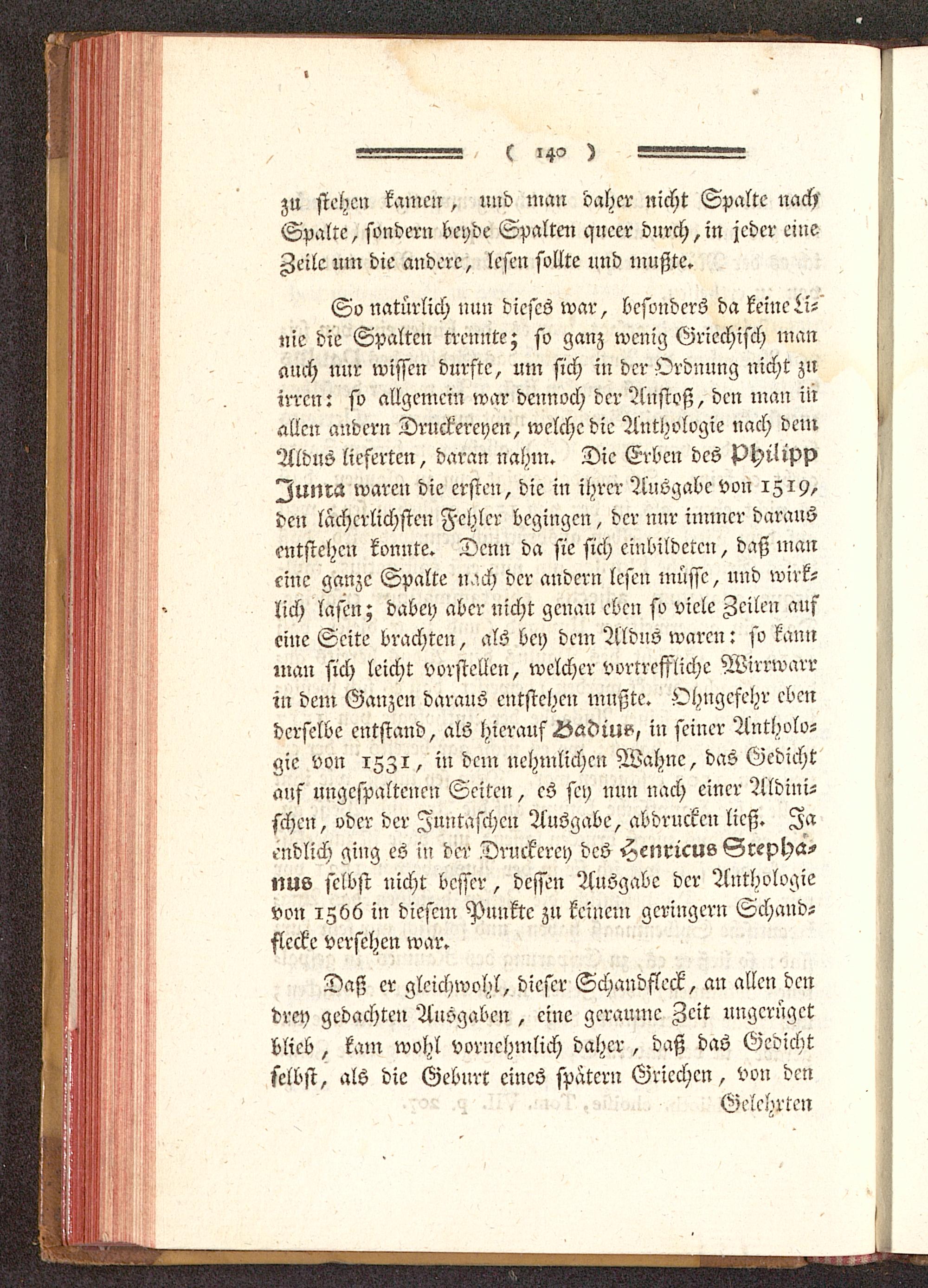 ( 140 )

zu stehen kamen, und man daher nicht Spalte nach Spalte, sondern beyde Spalten queer durch, in jeder eine Zeile um die andere, lesen sollte und mußte.

So natürlich nun dieses war, besonders da keine Linie die Spalten trennte; so ganz wenig Griechisch man auch nur wissen durfte, um sich in der Ordnung nicht zu irren: so allgemein war dennoch der Anstoß, den man in allen andern Druckereyen, welche die Anthologie nach dem Aldus lieferten, daran nahm. Die Erben des Philipp Junta waren die ersten, die in ihrer Ausgabe von 1519, den lächerlichsten Fehler begingen, der nur immer daraus entstehen konnte. Denn da sie sich einbildeten, daß man eine ganze Spalte nach der andern lesen müsse, und wirklich lasen; dabey aber nicht genau eben so viele Zeilen auf eine Seite brachten, als bey dem Aldus waren: so kann man sich leicht vorstellen, welcher vortreffliche Wirrwarr in dem Ganzen daraus entstehen mußte. Ohngefehr eben derselbe entstand, als hierauf Badius, in seiner Anthologie von 1531, in dem nehmlichen Wahne, das Gedicht auf ungespaltenen Seiten, es sey nun nach einer Aldinischen, oder der Juntaschen Ausgabe, abdrucken ließ. Ja endlich ging es in der Druckerey des Henricus Stephanus selbst nicht besser, dessen Ausgabe der Anthologie von 1566 in diesem Punkte zu keinem geringern Schandflecke versehen war.

Daß er gleichwohl, dieser Schandfleck, an allen den drey gedachten Ausgaben, eine geraume Zeit ungerüget blieb, kam wohl vornehmlich daher, daß das Gedicht selbst, als die Geburt eines spätern Griechen, von den Gelehrten